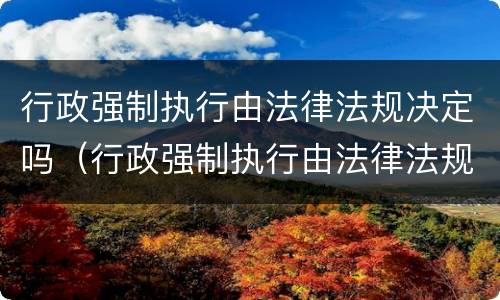 行政强制执行由法律法规决定吗（行政强制执行由法律法规